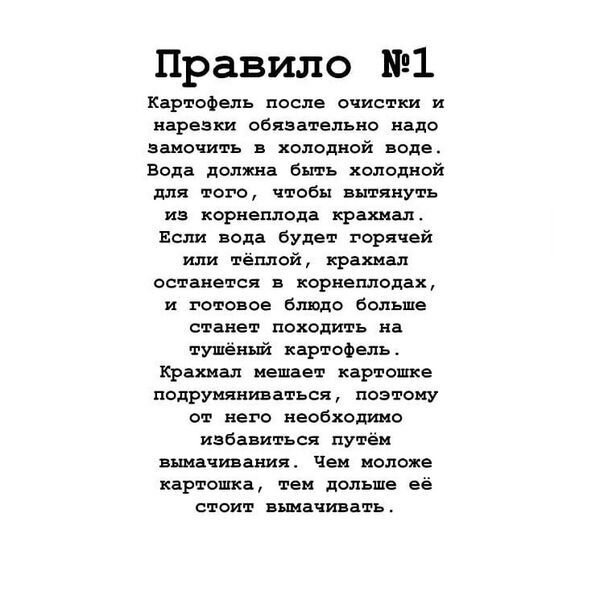 Правило №1

Картофель после очистки и нарезки обязательно надо замочить в холодной воде. Вода должна быть холодной для того, чтобы вытянуть из корнеплода крахмал. Если вода будет горячей или тёплой, крахмал останется в корнеплодах, и готовое блюдо больше станет походить на тушёный картофель. Крахмал мешает картошке подрумяниваться, поэтому от него необходимо избавиться путём вымачивания. Чем моложе картошка, тем дольше её стоит вымачивать.